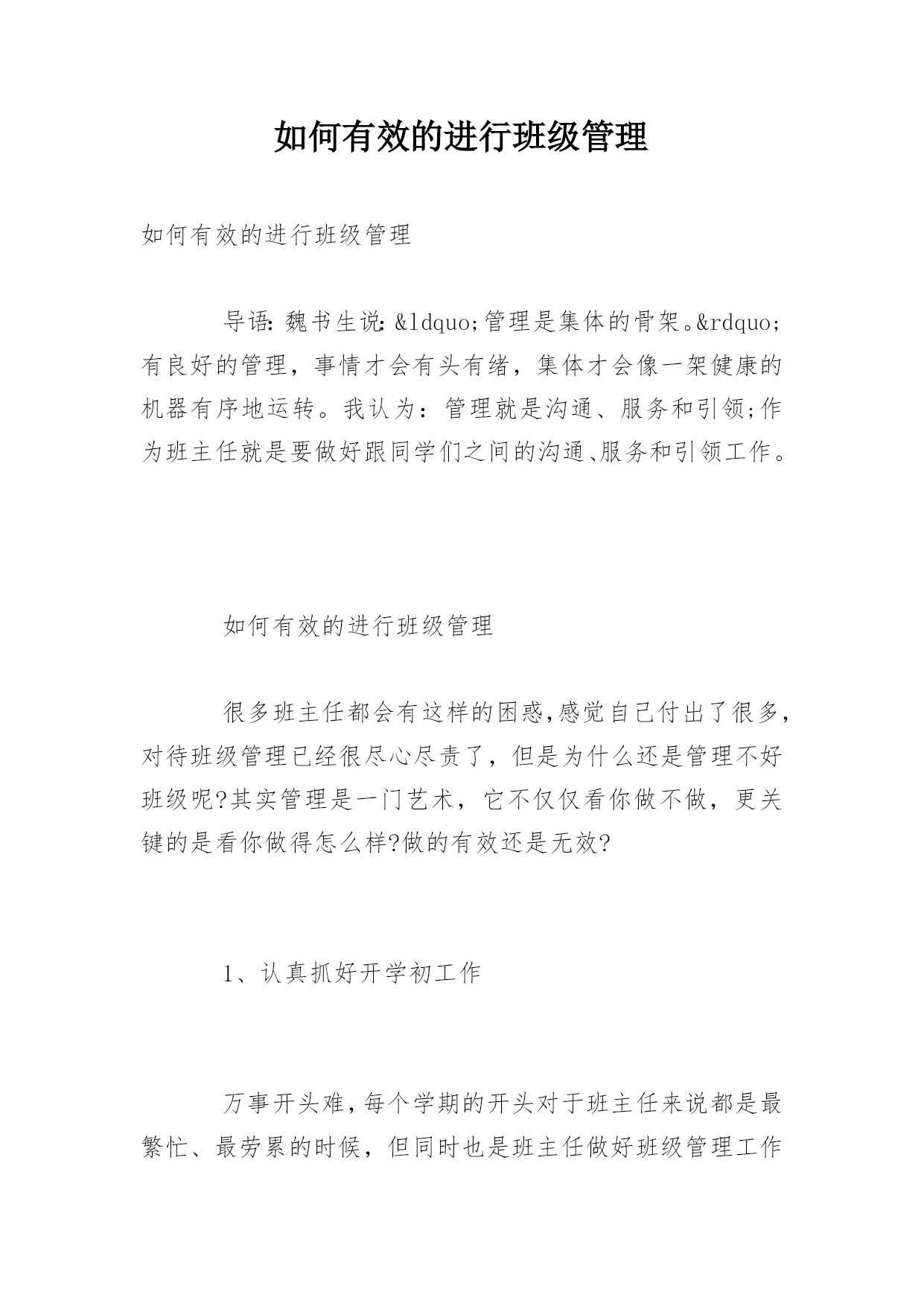 如何有效的进行班级管理

如何有效的进行班级管理

导语:魏书生说:&ldquo;管理是集体的骨架。&rdquo;有良好的管理，事情才会有头有绪，集体才会像一架健康的机器有序地运转。我认为：管理就是沟通、服务和引领;作为班主任就是要做好跟同学们之间的沟通、服务和引领工作。

如何有效的进行班级管理

很多班主任都会有这样的困惑,感觉自己付出了很多,对待班级管理已经很尽心尽责了，但是为什么还是管理不好班级呢?其实管理是一门艺术，它不仅仅看你做不做，更关键的是看你做得怎么样?做的有效还是无效?

1、认真抓好开学初工作

万事开头难,每个学期的开头对于班主任来说都是最繁忙、最劳累的时候，但同时也是班主任做好班级管理工作